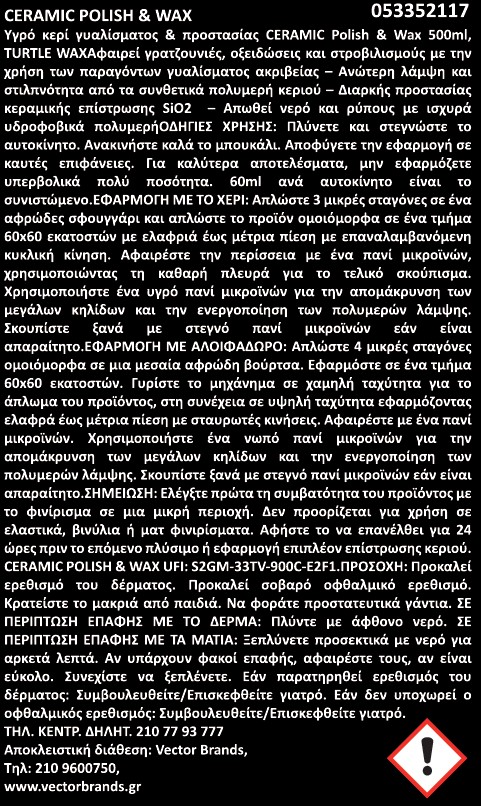 CERAMIC POLISH & WAX 053352117

Υγρό κερί γυαλίσματος & προστασίας CERAMIC Polish & Wax 500ml, TURTLE WAXΑφαιρεί γρατζουνιές, οξειδώσεις και στροβιλισμούς με την χρήση των παραγόντων γυαλίσματος ακριβείας – Ανώτερη λάμψη και στιλπνότητα από τα συνθετικά πολυμερή κεριού – Διαρκής προστασίας κεραμικής επίστρωσης SiO2 – Απωθεί νερό και ρύπους με ισχυρά υδροφοβικά πολυμερήΟΔΗΓΙΕΣ ΧΡΗΣΗΣ: Πλύνετε και στεγνώστε το αυτοκίνητο. Ανακινήστε καλά το μπουκάλι. Αποφύγετε την εφαρμογή σε καυτές επιφάνειες. Για καλύτερα αποτελέσματα, μην εφαρμόζετε υπερβολικά πολύ ποσότητα. 60ml ανά αυτοκίνητο είναι το συνιστώμενο.ΕΦΑΡΜΟΓΗ ΜΕ ΤΟ ΧΕΡΙ: Απλώστε 3 μικρές σταγόνες σε ένα αφρώδες σφουγγάρι και απλώστε το προϊόν ομοιόμορφα σε ένα τμήμα 60x60 εκατοστών με ελαφριά έως μέτρια πίεση με επαναλαμβανόμενη κυκλική κίνηση. Αφαιρέστε την περίσσεια με ένα πανί μικροϊνών, χρησιμοποιώντας τη καθαρή πλευρά για το τελικό σκούπισμα. Χρησιμοποιήστε ένα υγρό πανί μικροϊνών για την απομάκρυνση των μεγάλων κηλίδων και την ενεργοποίηση των πολυμερών λάμψης. Σκουπίστε ξανά με στεγνό πανί μικροϊνών εάν είναι απαραίτητο.ΕΦΑΡΜΟΓΗ ΜΕ ΑΛΟΙΦΑΔΩΡΟ: Απλώστε 4 μικρές σταγόνες ομοιόμορφα σε μια μεσαία αφρώδη βούρτσα. Εφαρμόστε σε ένα τμήμα 60x60 εκατοστών. Γυρίστε το μηχάνημα σε χαμηλή ταχύτητα για το άπλωμα του προϊόντος, στη συνέχεια σε υψηλή ταχύτητα εφαρμόζοντας ελαφρά έως μέτρια πίεση με σταυρωτές κινήσεις. Αφαιρέστε με ένα πανί μικροϊνών. Χρησιμοποιήστε ένα νωπό πανί μικροϊνών για την απομάκρυνση των μεγάλων κηλίδων και την ενεργοποίηση των πολυμερών λάμψης. Σκουπίστε ξανά με στεγνό πανί μικροϊνών εάν είναι απαραίτητο.ΣΗΜΕΙΩΣΗ: Ελέγξτε πρώτα τη συμβατότητα του προϊόντος με το φινίρισμα σε μια μικρή περιοχή. Δεν προορίζεται για χρήση σε ελαστικά, βινύλια ή ματ φινιρίσματα. Αφήστε το να επανέλθει για 24 ώρες πριν το επόμενο πλύσιμο ή εφαρμογή επιπλέον επίστρωσης κεριού. CERAMIC POLISH & WAX UFI: S2GM-33TV-900C-E2F1.ΠΡΟΣΟΧΗ: Προκαλεί ερεθισμό του δέρματος. Προκαλεί σοβαρό οφθαλμικό ερεθισμό. Κρατείστε το μακριά από παιδιά. Να φοράτε προστατευτικά γάντια. ΣΕ ΠΕΡΙΠΤΩΣΗ ΕΠΑΦΗΣ ΜΕ ΤΟ ΔΕΡΜΑ: Πλύντε με άφθονο νερό. ΣΕ ΠΕΡΙΠΤΩΣΗ ΕΠΑΦΗΣ ΜΕ ΤΑ ΜΑΤΙΑ: Ξεπλύνετε προσεκτικά με νερό για αρκετά λεπτά. Αν υπάρχουν φακοί επαφής, αφαιρέστε τους, αν είναι εύκολο. Συνεχίστε να ξεπλένετε. Εάν παρατηρηθεί ερεθισμός του δέρματος: Συμβουλευθείτε/Επισκεφθείτε γιατρό. Εάν δεν υποχωρεί ο οφθαλμικός ερεθισμός: Συμβουλευθείτε/Επισκεφθείτε γιατρό.
ΤΗΛ. ΚΕΝΤΡ. ΔΗΛΗΤ. 210 77 93 777
Αποκλειστική διάθεση: Vector Brands,
Τηλ: 210 9600750,
www.vectorbrands.gr